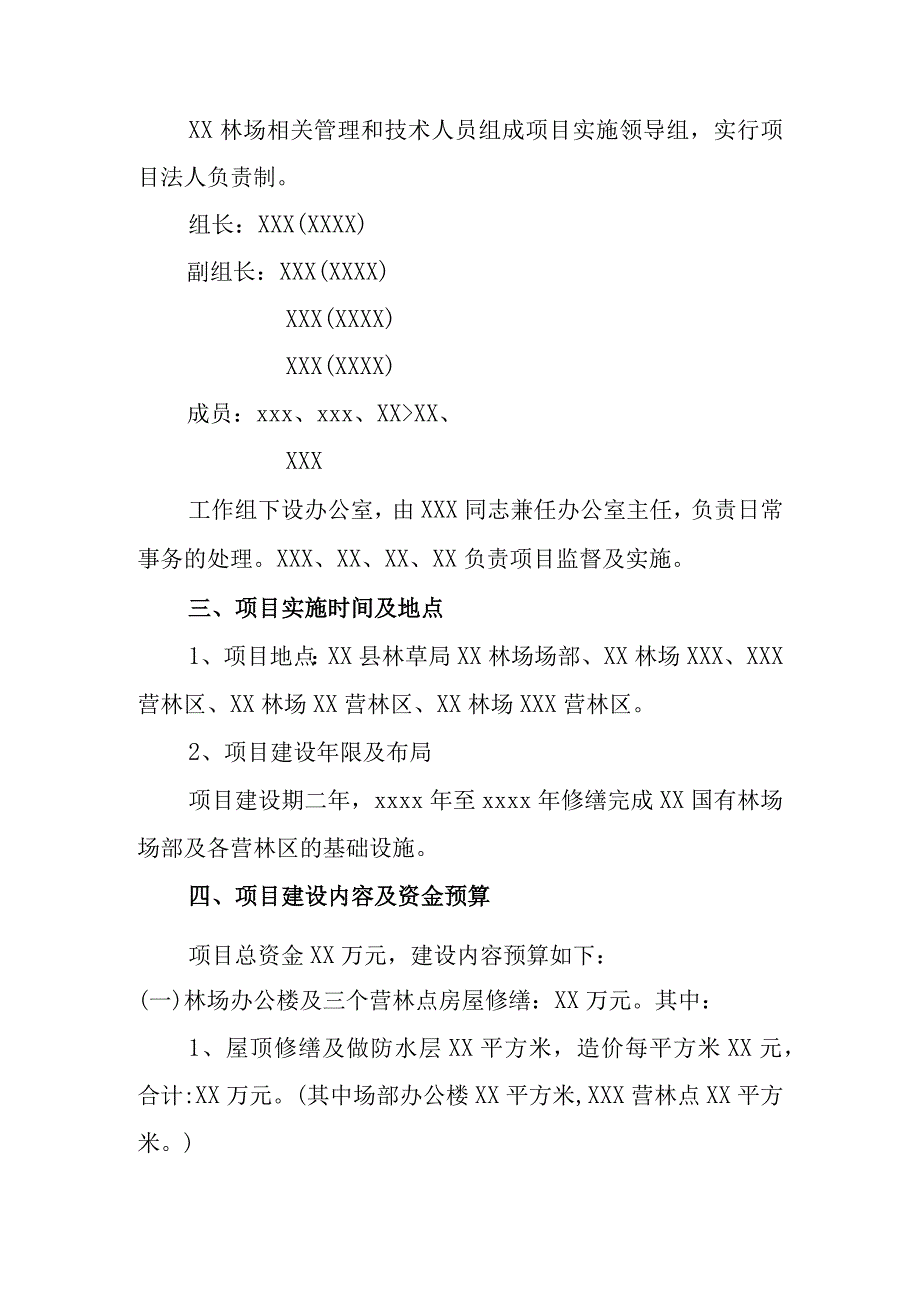 XX 林场相关管理和技术人员组成项目实施领导组，实行项目法人负责制。

组长：XXX(XXXX)

副组长：XXX(XXXX)

XXX(XXXX)

XXX(XXXX)

成员：xxx、xxx、XX>XX、

XXX

工作组下设办公室，由 XXX 同志兼任办公室主任，负责日常事务的处理。XXX、XX、XX、XX 负责项目监督及实施。

三、项目实施时间及地点

1、项目地点：XX 县林草局 XX 林场场部、XX 林场 XXX、XXX 营林区、XX 林场 XX 营林区、XX 林场 XXX 营林区。

2、项目建设年限及布局

项目建设期二年，xxxx 年至 xxxx 年修缮完成 XX 国有林场场部及各营林区的基础设施。

四、项目建设内容及资金预算

项目总资金 XX 万元，建设内容预算如下：

(一)林场办公楼及三个营林点房屋修缮：XX 万元。其中：

1、屋顶修缮及做防水层 XX 平方米，造价每平方米 XX 元，合计:XX 万元。(其中场部办公楼 XX 平方米,XXX 营林点 XX 平方米。)